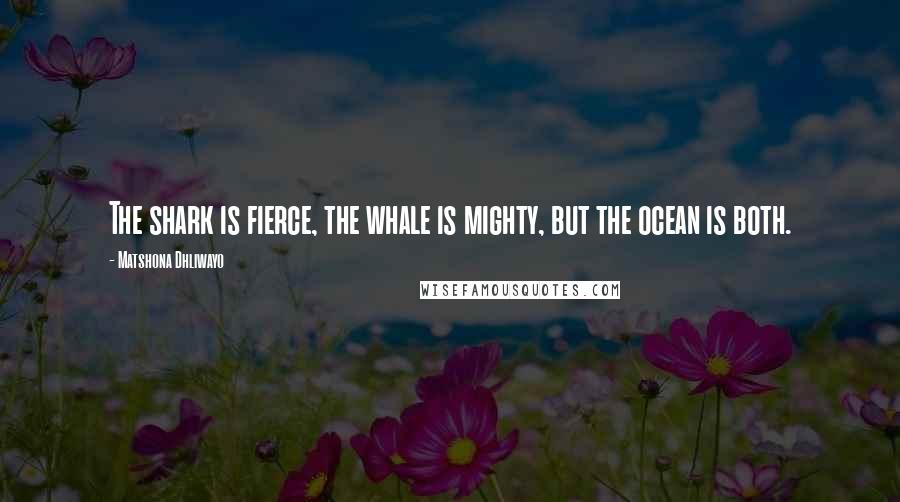 The shark is fierce, the whale is mighty, but the ocean is both.

- Matshona Dhliwayo

WISEFAMOUSQUOTES.COM